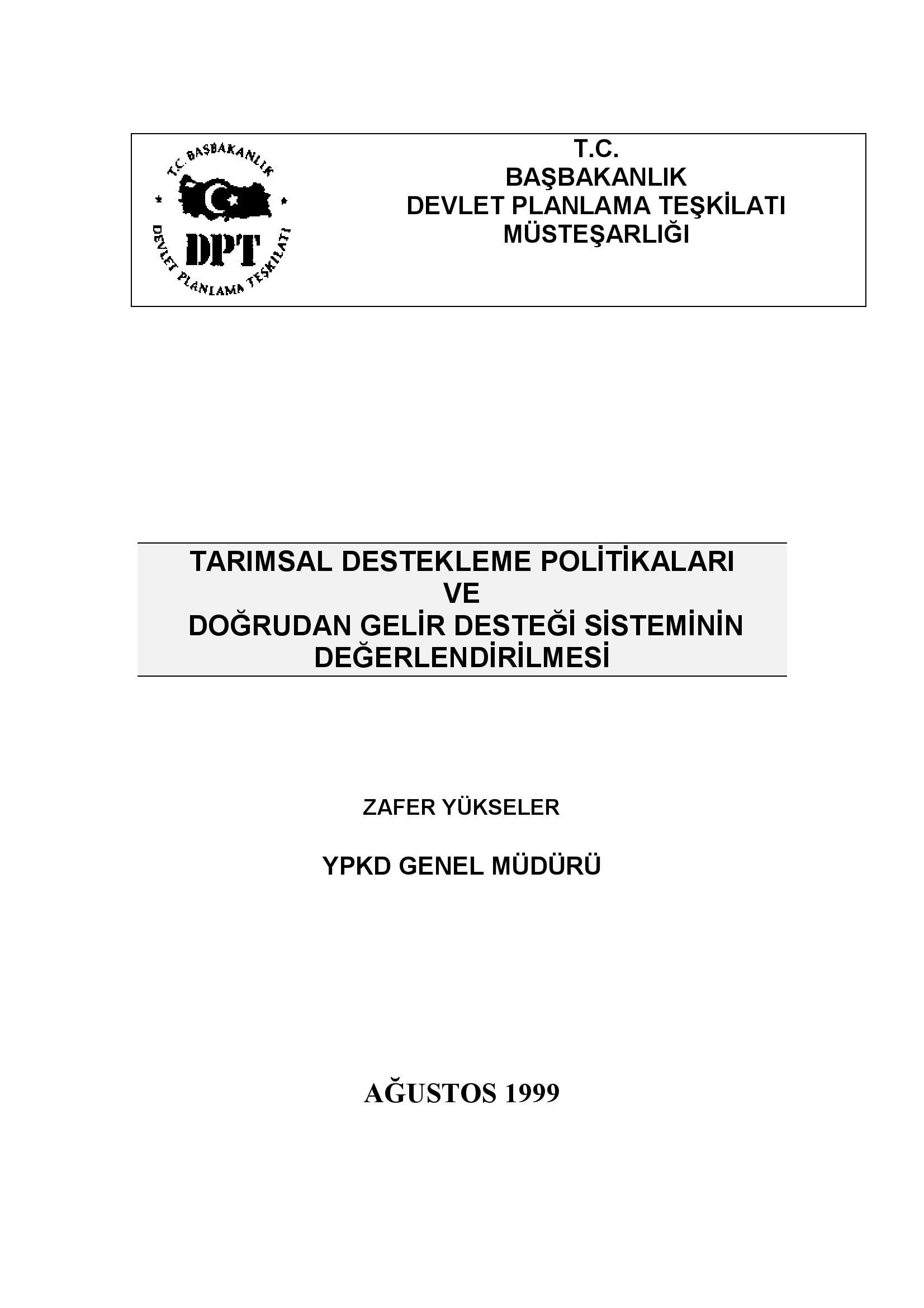 T.C. BAŞBAKANLIK
DPT
DEVLET PLANLAMA TEŞKİLATI

T.C.
BAŞBAKANLIK
DEVLET PLANLAMA TEŞKİLATI
MÜSTEŞARLIĞI

TARIMSAL DESTEKLEME POLİTİKALARI
VE
DOĞRUDAN GELİR DESTEĞİ SİSTEMİNİN
DEĞERLENDİRİLMESİ

ZAFER YÜKSELER

YPKD GENEL MÜDÜRÜ

AĞUSTOS 1999